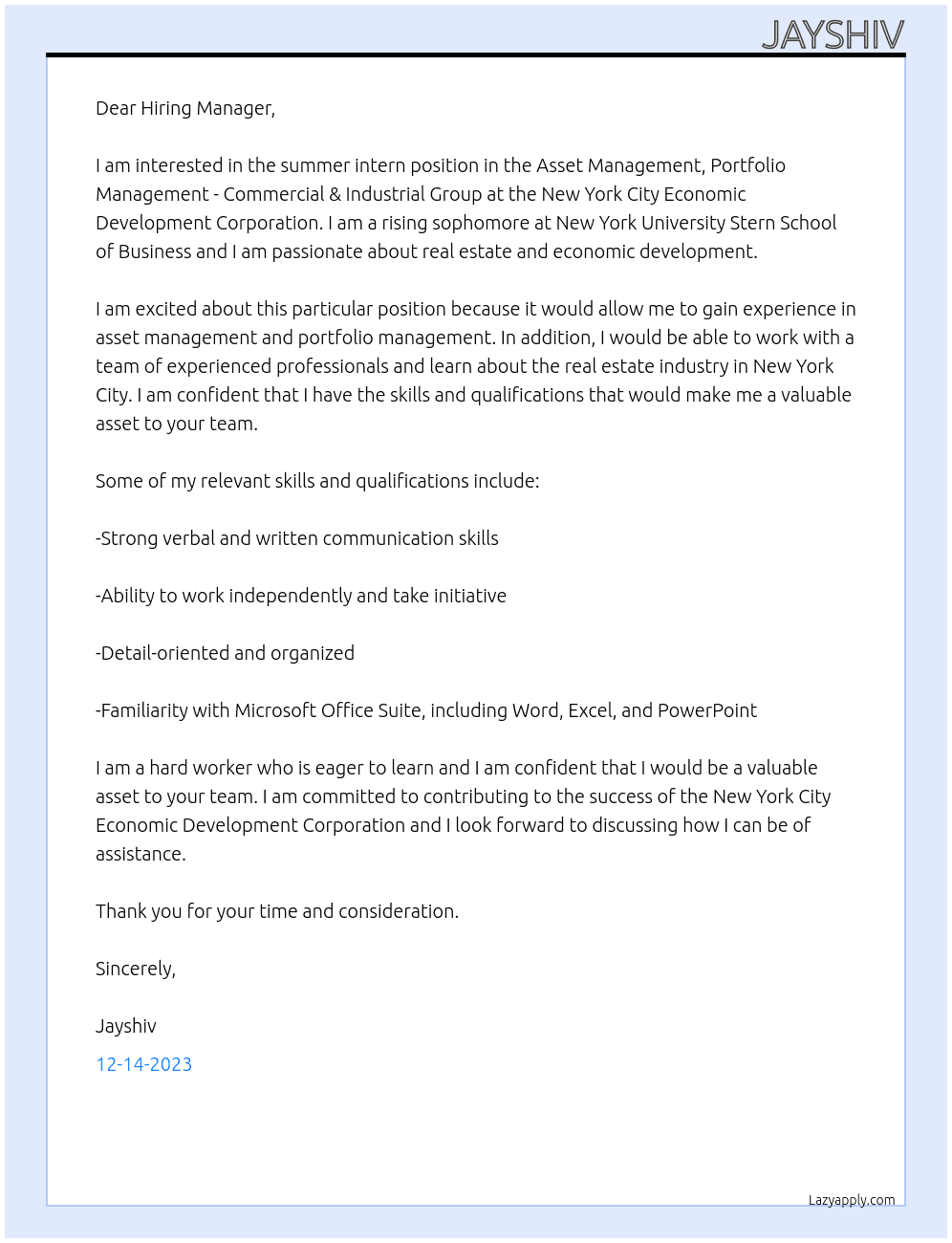 JAYSHIV

Dear Hiring Manager,

I am interested in the summer intern position in the Asset Management, Portfolio Management - Commercial & Industrial Group at the New York City Economic Development Corporation. I am a rising sophomore at New York University Stern School of Business and I am passionate about real estate and economic development.

I am excited about this particular position because it would allow me to gain experience in asset management and portfolio management. In addition, I would be able to work with a team of experienced professionals and learn about the real estate industry in New York City. I am confident that I have the skills and qualifications that would make me a valuable asset to your team.

Some of my relevant skills and qualifications include:

-Strong verbal and written communication skills

-Ability to work independently and take initiative

-Detail-oriented and organized

-Familiarity with Microsoft Office Suite, including Word, Excel, and PowerPoint

I am a hard worker who is eager to learn and I am confident that I would be a valuable asset to your team. I am committed to contributing to the success of the New York City Economic Development Corporation and I look forward to discussing how I can be of assistance.

Thank you for your time and consideration.

Sincerely,

Jayshiv

12-14-2023

Lazyapply.com